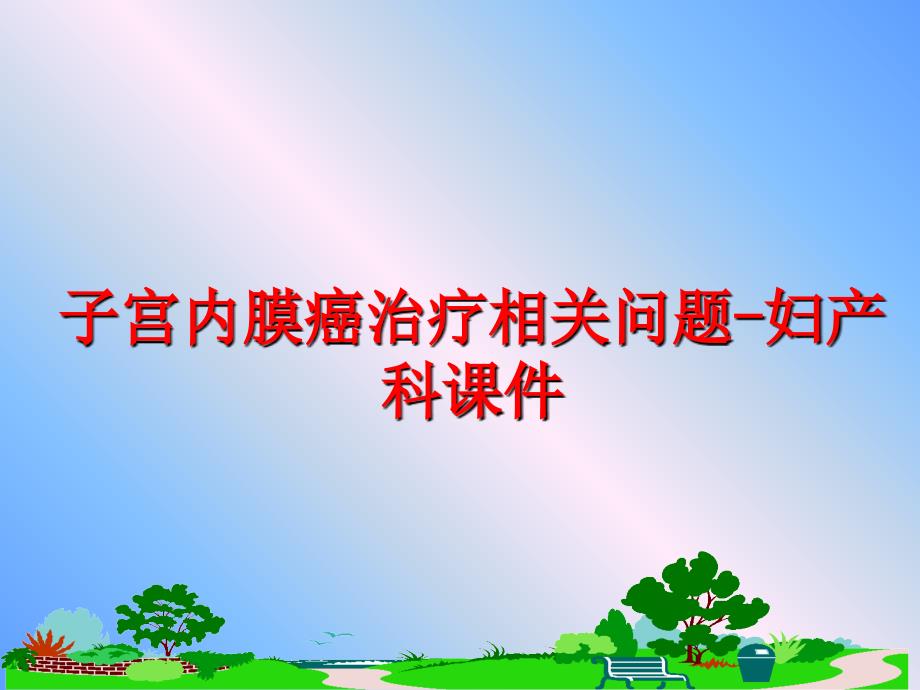 子宫内膜癌治疗相关问题-妇产科课件